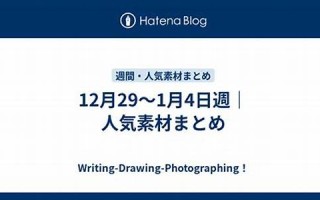 Hatena Blog

週間・人気素材まとめ

12月29〜1月4日週｜人気素材まとめ

Writing-Drawing-Photographing！